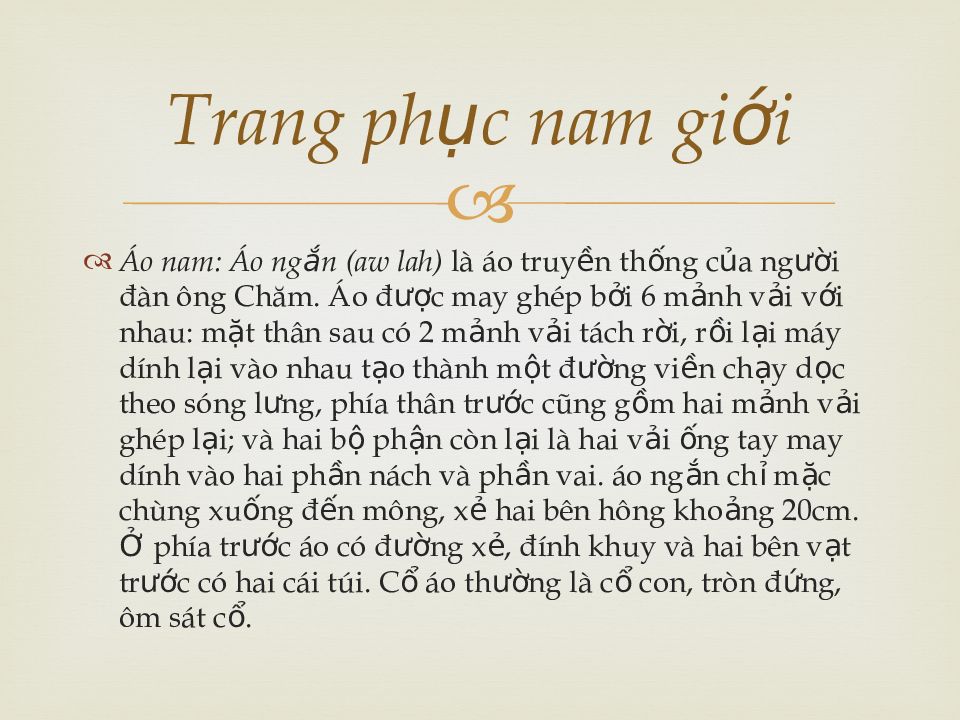 Trang phục nam giới

Áo nam: Áo ngắn (aw lah) là áo truyền thống của người đàn ông Chăm. Áo được may ghép bởi 6 mảnh vải với nhau: mặt thân sau có 2 mảnh vải tách rời, rồi lại máy dính lại vào nhau tạo thành một đường viền chạy dọc theo sóng lưng, phía thân trước cũng gồm hai mảnh vải ghép lại; và hai bộ phận còn lại là hai vải ống tay may dính vào hai phần nách và phần vai. áo ngắn chỉ mặc chùng xuống đến mông, xẻ hai bên hông khoảng 20cm. Ở phía trước áo có đường xẻ, đính khuy và hai bên vạt trước có hai cái túi. Cổ áo thường là cổ con, tròn đứng, ôm sát cổ.